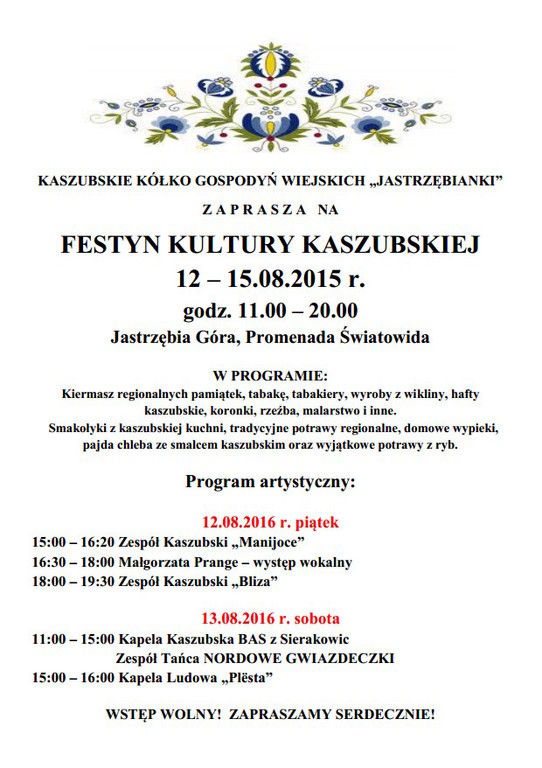 KASZUBSKIE KÓŁKO GOSPODYŃ WIEJSKICH „JASTRZĘBIANKI”

ZAPRASZA NA

FESTYN KULTURY KASZUBSKIEJ
12 – 15.08.2015 r.
godz. 11.00 – 20.00
Jastrzębia Góra, Promenada Światowida

W PROGRAMIE:
Kiermasz regionalnych pamiątek, tabakę, tabakiery, wyroby z wikliny, hafty kaszubskie, koronki, rzeźba, malarstwo i inne.
Smakołyki z kaszubskiej kuchni, tradycyjne potrawy regionalne, domowe wypieki, pajda chleba ze smalcem kaszubskim oraz wyjątkowe potrawy z ryb.

Program artystyczny:

12.08.2016 r. piątek
15:00 – 16:20 Zespół Kaszubski „Manijoce”
16:30 – 18:00 Małgorzata Prange – występ wokalny
18:00 – 19:30 Zespół Kaszubski „Bliza”

13.08.2016 r. sobota
11:00 – 15:00 Kapela Kaszubska BAS z Sierakowic
Zespół Tańca NORDOWE GWIAZDECZKI
15:00 – 16:00 Kapela Ludowa „Plësta”

WSTĘP WOLNY! ZAPRASZAMY SERDECZNIE!